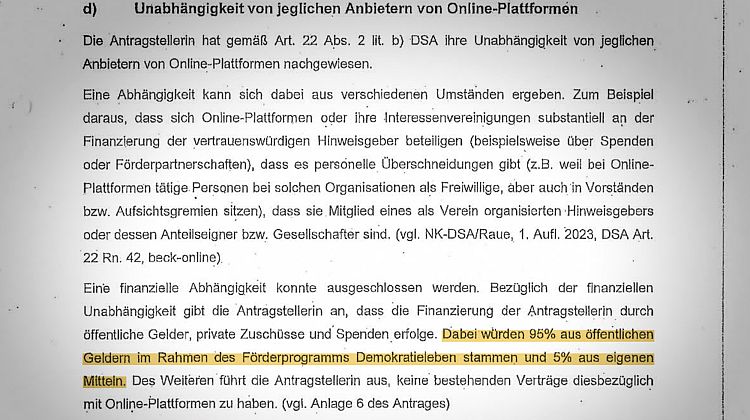 d) Unabhängigkeit von jeglichen Anbietern von Online-Plattformen

Die Antragstellerin hat gemäß Art. 22 Abs. 2 lit. b) DSA ihre Unabhängigkeit von jeglichen Anbietern von Online-Plattformen nachgewiesen.

Eine Abhängigkeit kann sich dabei aus verschiedenen Umständen ergeben. Zum Beispiel daraus, dass sich Online-Plattformen oder ihre Interessenvereinigungen substantiell an der Finanzierung der vertrauenswürdigen Hinweisgeber beteiligen (beispielsweise über Spenden oder Förderpartnerschaften), dass es personelle Überschneidungen gibt (z.B. weil bei Online-Plattformen tätige Personen bei solchen Organisationen als Freiwillige, aber auch in Vorständen bzw. Aufsichtsgremien sitzen), dass sie Mitglied eines als Verein organisierten Hinweisgebers oder dessen Anteilseigner bzw. Gesellschafter sind. (vgl. NK-DSA/Raue, 1. Aufl. 2023, DSA Art. 22 Rn. 42, beck-online)

Eine finanzielle Abhängigkeit konnte ausgeschlossen werden. Bezüglich der finanziellen Unabhängigkeit gibt die Antragstellerin an, dass die Finanzierung der Antragstellerin durch öffentliche Gelder, private Zuschüsse und Spenden erfolge. Dabei würden 95% aus öffentlichen Geldern im Rahmen des Förderprogramms Demokratieleben stammen und 5% aus eigenen Mitteln. Des Weiteren führt die Antragstellerin aus, keine bestehenden Verträge diesbezüglich mit Online-Plattformen zu haben. (vgl. Anlage 6 des Antrages)